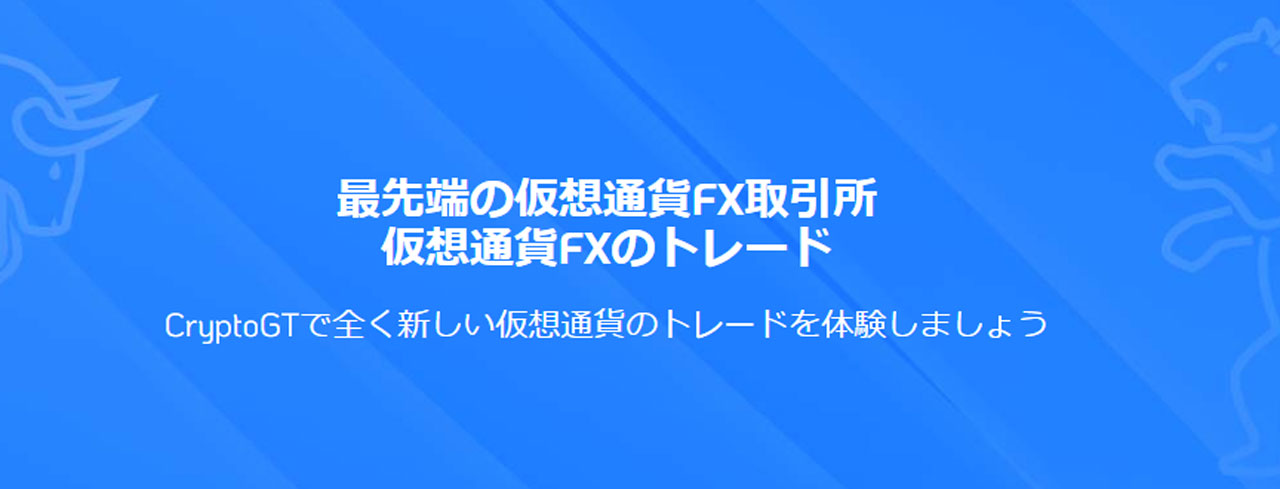 最先端の仮想通貨FX取引所
仮想通貨FXのトレード

CryptoGTで全く新しい仮想通貨のトレードを体験しましょう